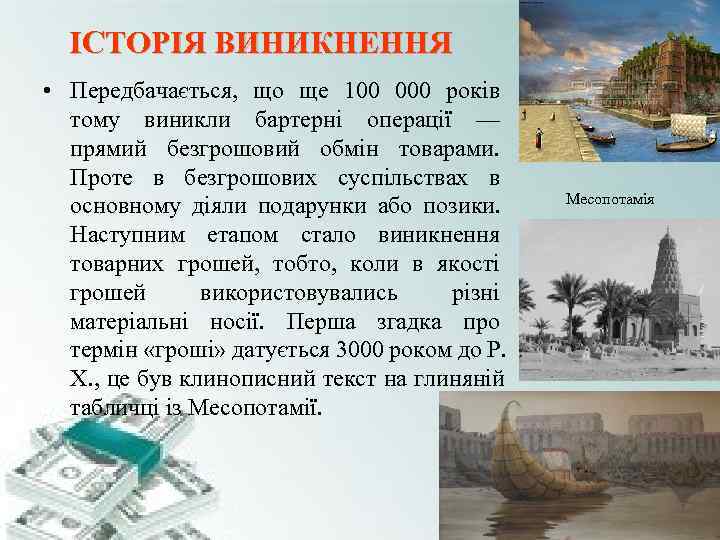 ІСТОРІЯ ВИНИКНЕННЯ

• Передбачається, що ще 100 000 років тому виникли бартерні операції — прямий безгрошовий обмін товарами. Проте в безгрошових суспільствах в основному діяли подарунки або позики. Наступним етапом стало виникнення товарних грошей, тобто, коли в якості грошей використовувались різні матеріальні носії. Перша згадка про термін «гроші» датується 3000 роком до Р. Х., це був клинописний текст на глиняній табличці із Месопотамії.

Месопотамія